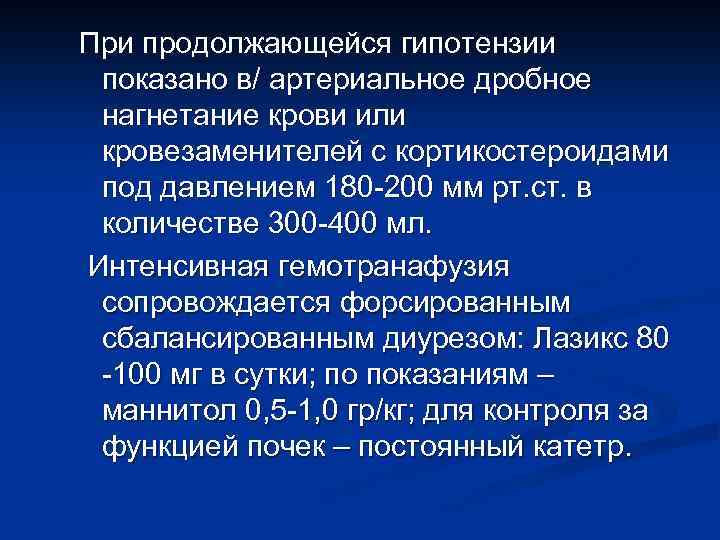 При продолжающейся гипотензии показано в/ артериальное дробное нагнетание крови или кровезаменителей с кортикостероидами под давлением 180-200 мм рт.ст. в количестве 300-400 мл.

Интенсивная гемотранафузия сопровождается форсированным сбалансированным диурезом: Лазикс 80 -100 мг в сутки; по показаниям – маннитол 0,5-1,0 гр/кг; для контроля за функцией почек – постоянный катетр.